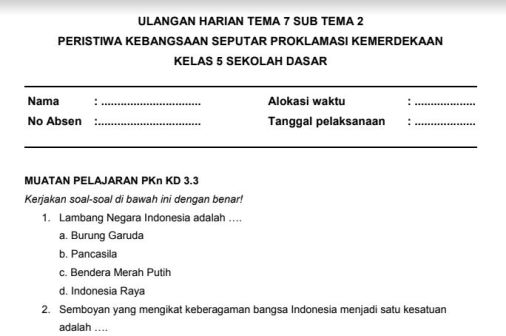 ULANGAN HARIAN TEMA 7 SUB TEMA 2
PERISTIWA KEBANGSAAN SEPUTAR PROKLAMASI KEMERDEKAAN
KELAS 5 SEKOLAH DASAR

Nama : ..............................
No Absen :..............................

Alokasi waktu : ..................
Tanggal pelaksanaan : ..................

MUATAN PELAJARAN PKn KD 3.3
Kerjakan soal-soal di bawah ini dengan benar!

1. Lambang Negara Indonesia adalah ....
a. Burung Garuda
b. Pancasila
c. Bendera Merah Putih
d. Indonesia Raya

2. Semboyan yang mengikat keberagaman bangsa Indonesia menjadi satu kesatuan adalah ....